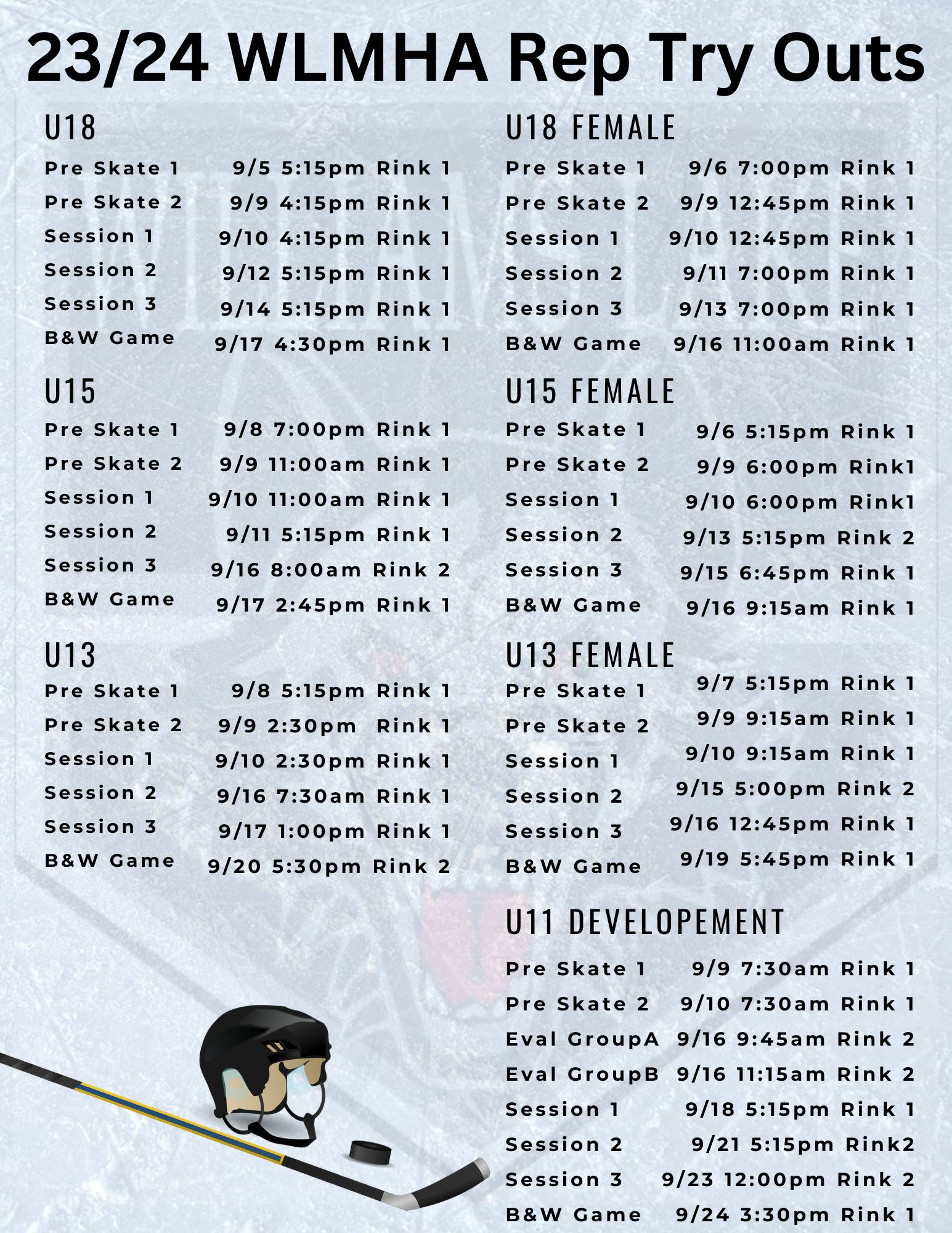 23/24 WLMHA Rep Try Outs

U18
Pre Skate 1 9/5 5:15pm Rink 1
Pre Skate 2 9/9 4:15pm Rink 1
Session 1 9/10 4:15pm Rink 1
Session 2 9/12 5:15pm Rink 1
Session 3 9/14 5:15pm Rink 1
B&W Game 9/17 4:30pm Rink 1

U15
Pre Skate 1 9/8 7:00pm Rink 1
Pre Skate 2 9/9 11:00am Rink 1
Session 1 9/10 11:00am Rink 1
Session 2 9/11 5:15pm Rink 1
Session 3 9/16 8:00am Rink 2
B&W Game 9/17 2:45pm Rink 1

U13
Pre Skate 1 9/8 5:15pm Rink 1
Pre Skate 2 9/9 2:30pm Rink 1
Session 1 9/10 2:30pm Rink 1
Session 2 9/16 7:30am Rink 1
Session 3 9/17 1:00pm Rink 1
B&W Game 9/20 5:30pm Rink 2

U18 FEMALE
Pre Skate 1 9/6 7:00pm Rink 1
Pre Skate 2 9/9 12:45pm Rink 1
Session 1 9/10 12:45pm Rink 1
Session 2 9/11 7:00pm Rink 1
Session 3 9/13 7:00pm Rink 1
B&W Game 9/16 11:00am Rink 1

U15 FEMALE
Pre Skate 1 9/6 5:15pm Rink 1
Pre Skate 2 9/9 6:00pm Rink1
Session 1 9/10 6:00pm Rink1
Session 2 9/13 5:15pm Rink 2
Session 3 9/15 6:45pm Rink 1
B&W Game 9/16 9:15am Rink 1

U13 FEMALE
Pre Skate 1 9/7 5:15pm Rink 1
Pre Skate 2 9/9 9:15am Rink 1
Session 1 9/10 9:15am Rink 1
Session 2 9/15 5:00pm Rink 2
Session 3 9/16 12:45pm Rink 1
B&W Game 9/19 5:45pm Rink 1

U11 DEVELOPEMENT
Pre Skate 1 9/9 7:30am Rink 1
Pre Skate 2 9/10 7:30am Rink 1
Eval GroupA 9/16 9:45am Rink 2
Eval GroupB 9/16 11:15am Rink 2
Session 1 9/18 5:15pm Rink 1
Session 2 9/21 5:15pm Rink2
Session 3 9/23 12:00pm Rink 2
B&W Game 9/24 3:30pm Rink 1